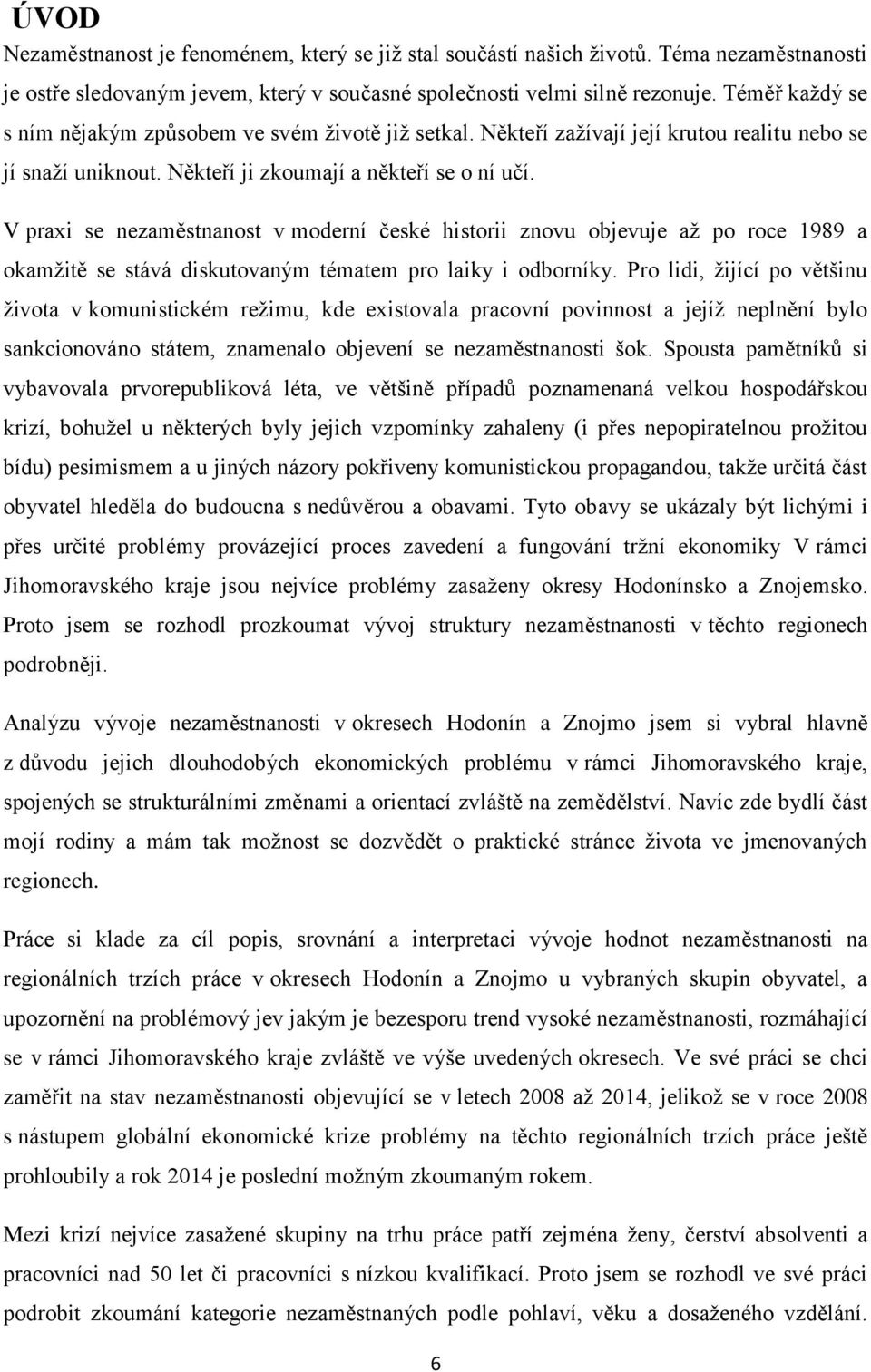 ÚVOD

Nezaměstnanost je fenoménem, který se již stal součástí našich životů. Téma nezaměstnanosti je ostře sledovaným jevem, který v současné společnosti velmi silně rezonuje. Téměř každý se s ním nějakým způsobem ve svém životě již setkal. Někteří zažívají její krutou realitu nebo se jí snaží uniknout. Někteří ji zkoumají a někteří se o ní učí.

V praxi se nezaměstnanost v moderní české historii znovu objevuje až po roce 1989 a okamžitě se stává diskutovaným tématem pro laiky i odborníky. Pro lidi, žijící po většinu života v komunistickém režimu, kde existovala pracovní povinnost a jejíž neplnění bylo sankcionováno státem, znamenalo objevení se nezaměstnanosti šok. Spousta pamětníků si vybavovala prvorepubliková léta, ve většině případů poznamenaná velkou hospodářskou krizí, bohužel u některých byly jejich vzpomínky zahaleny (i přes nepopiratelnou prožitou bídu) pesimismem a u jiných názory pokřiveny komunistickou propagandou, takže určitá část obyvatel hleděla do budoucna s nedůvěrou a obavami. Tyto obavy se ukázaly být lichými i přes určité problémy provázející proces zavedení a fungování tržní ekonomiky V rámci Jihomoravského kraje jsou nejvíce problémy zasaženy okresy Hodonínsko a Znojemsko. Proto jsem se rozhodl prozkoumat vývoj struktury nezaměstnanosti v těchto regionech podrobněji.

Analýzu vývoje nezaměstnanosti v okresech Hodonín a Znojmo jsem si vybral hlavně z důvodu jejich dlouhodobých ekonomických problému v rámci Jihomoravského kraje, spojených se strukturálními změnami a orientací zvláště na zemědělství. Navíc zde bydlí část mojí rodiny a mám tak možnost se dozvědět o praktické stránce života ve jmenovaných regionech.

Práce si klade za cíl popis, srovnání a interpretaci vývoje hodnot nezaměstnanosti na regionálních trzích práce v okresech Hodonín a Znojmo u vybraných skupin obyvatel, a upozornění na problémový jev jakým je bezesporu trend vysoké nezaměstnanosti, rozmáhající se v rámci Jihomoravského kraje zvláště ve výše uvedených okresech. Ve své práci se chci zaměřit na stav nezaměstnanosti objevující se v letech 2008 až 2014, jelikož se v roce 2008 s nástupem globální ekonomické krize problémy na těchto regionálních trzích práce ještě prohloubily a rok 2014 je poslední možným zkoumaným rokem.

Mezi krizí nejvíce zasažené skupiny na trhu práce patří zejména ženy, čerství absolventi a pracovníci nad 50 let či pracovníci s nízkou kvalifikací. Proto jsem se rozhodl ve své práci podrobit zkoumání kategorie nezaměstnaných podle pohlaví, věku a dosaženého vzdělání.

6